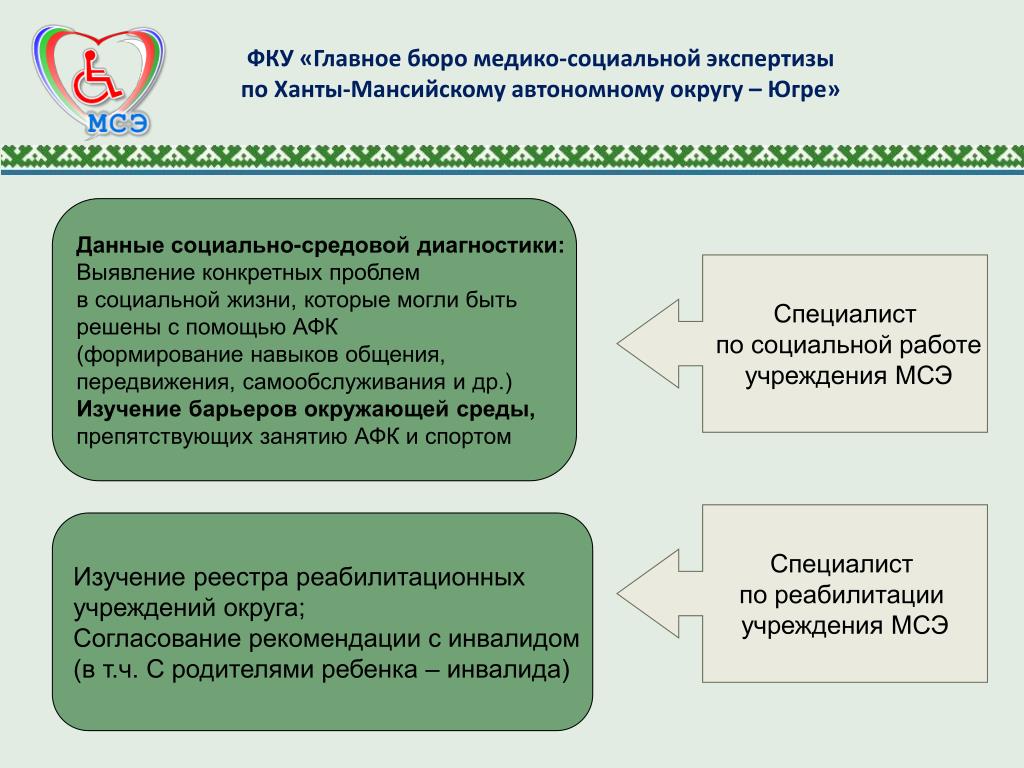 МСЭ

ФКУ «Главное бюро медико-социальной экспертизы по Ханты-Мансийскому автономному округу – Югре»

Данные социально-средовой диагностики:
Выявление конкретных проблем в социальной жизни, которые могли быть решены с помощью АФК (формирование навыков общения, передвижения, самообслуживания и др.)
Изучение барьеров окружающей среды, препятствующих занятию АФК и спортом

Специалист по социальной работе учреждения МСЭ

Изучение реестра реабилитационных учреждений округа;
Согласование рекомендации с инвалидом (в т.ч. С родителями ребенка – инвалида)

Специалист по реабилитации учреждения МСЭ